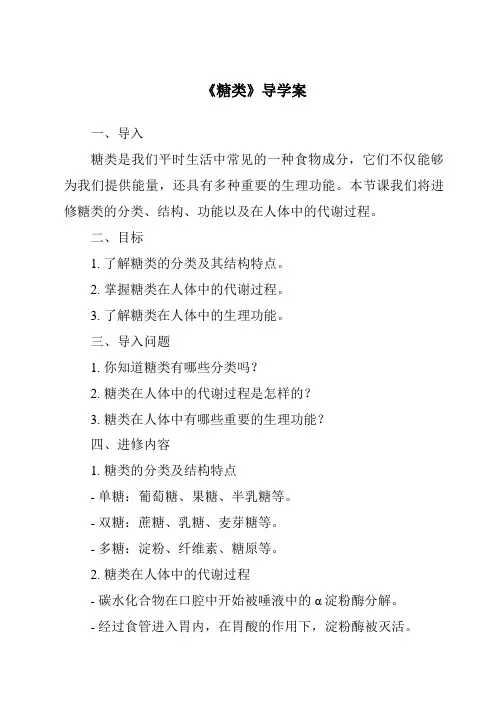 《糖类》导学案

一、导入

糖类是我们平时生活中常见的一种食物成分，它们不仅能够为我们提供能量，还具有多种重要的生理功能。本节课我们将进修糖类的分类、结构、功能以及在人体中的代谢过程。

二、目标

1. 了解糖类的分类及其结构特点。

2. 掌握糖类在人体中的代谢过程。

3. 了解糖类在人体中的生理功能。

三、导入问题

1. 你知道糖类有哪些分类吗？

2. 糖类在人体中的代谢过程是怎样的？

3. 糖类在人体中有哪些重要的生理功能？

四、进修内容

1. 糖类的分类及结构特点

- 单糖：葡萄糖、果糖、半乳糖等。

- 双糖：蔗糖、乳糖、麦芽糖等。

- 多糖：淀粉、纤维素、糖原等。

2. 糖类在人体中的代谢过程

- 碳水化合物在口腔中开始被唾液中的 α 淀粉酶分解。

- 经过食管进入胃内，在胃酸的作用下，淀粉酶被灭活。